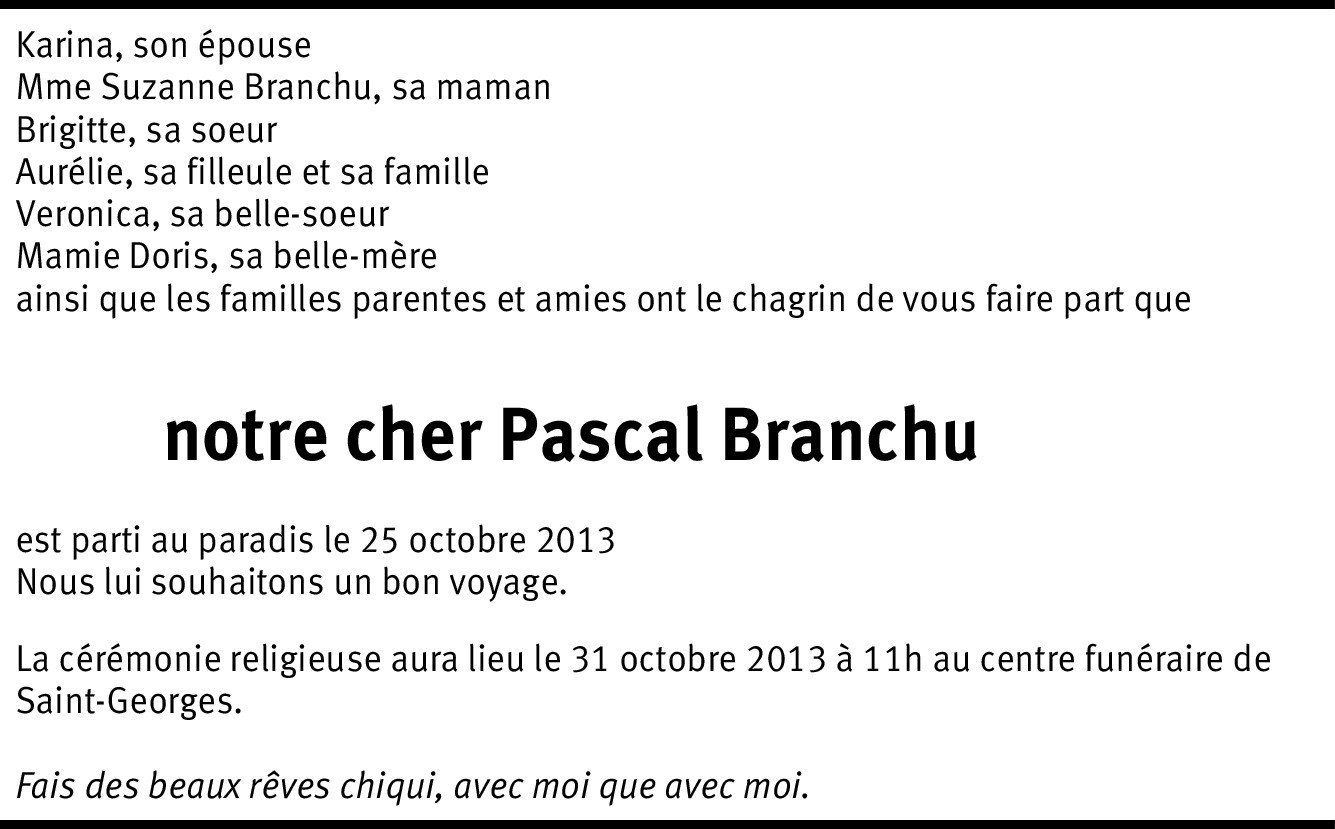 Karina, son épouse
Mme Suzanne Branchu, sa maman
Brigitte, sa soeur
Aurélie, sa filleule et sa famille
Veronica, sa belle-soeur
Mamie Doris, sa belle-mère
ainsi que les familles parentes et amies ont le chagrin de vous faire part que

notre cher Pascal Branchu

est parti au paradis le 25 octobre 2013
Nous lui souhaitons un bon voyage.

La cérémonie religieuse aura lieu le 31 octobre 2013 à 11h au centre funéraire de Saint-Georges.

Fais des beaux rêves chiqui, avec moi que avec moi.